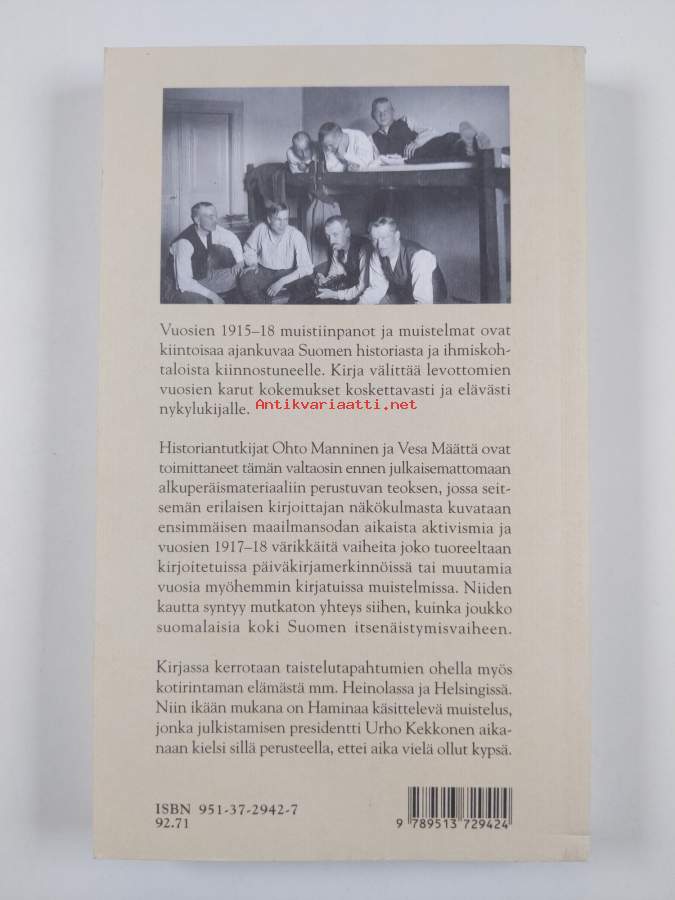 Vuosien 1915–18 muistiinpanot ja muistelmat ovat kiintoisaa ajankuvaa Suomen historiasta ja ihmiskohtaloista kiinnostuneelle. Kirja välittää levottomien vuosien karut kokemukset koskettavasti ja elävästi nykylukijalle.

Antikvariaatti.net

Historiantutkijat Ohto Manninen ja Vesa Määttä ovat toimittaneet tämän valtaosin ennen julkaisemattomaan alkuperäismateriaaliin perustuvan teoksen, jossa seitsemän erilaisen kirjoittajan näkökulmasta kuvataan ensimmäisen maailmansodan aikaista aktivismia ja vuosien 1917–18 värikkäitä vaiheita joko tuoreeltaan kirjoitetuissa päiväkirjamerkinnöissä tai muutamia vuosia myöhemmin kirjatuissa muistelmissa. Niiden kautta syntyy mutkaton yhteys siihen, kuinka joukko suomalaisia koki Suomen itsenäistymisvaiheen.

Kirjassa kerrotaan taistelutapahtumien ohella myös kotirintaman elämästä mm. Heinolassa ja Helsingissä. Niin ikään mukana on Haminaa käsittelevä muistelus, jonka julkistamisen presidentti Urho Kekkonen aikanaan kielsi sillä perusteella, ettei aika vielä ollut kypsä.

ISBN 951-37-2942-7
92.71

9 789513 729424